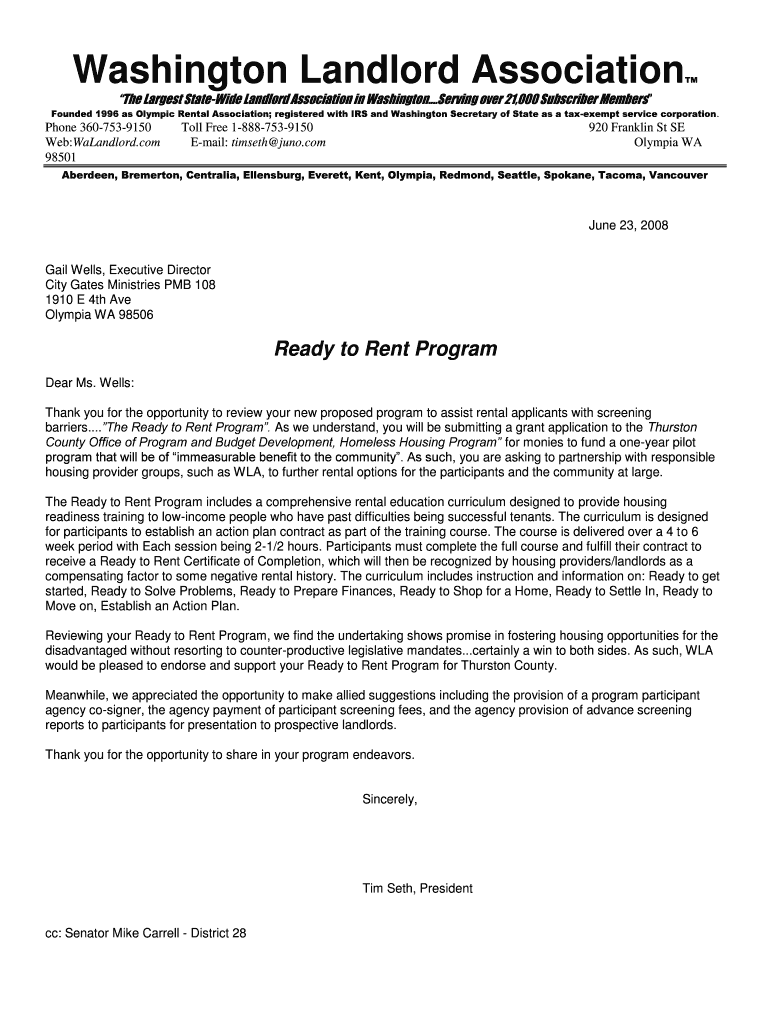 Washington Landlord Association™

"The Largest State-Wide Landlord Association in Washington....Serving over 21,000 Subscriber Members"

Founded 1996 as Olympic Rental Association; registered with IRS and Washington Secretary of State as a tax-exempt service corporation.

Phone 360-753-9150 Toll Free 1-888-753-9150 920 Franklin St SE
Web:WaLandlord.com E-mail: timseth@juno.com Olympia WA 98501

Aberdeen, Bremerton, Centralia, Ellensburg, Everett, Kent, Olympia, Redmond, Seattle, Spokane, Tacoma, Vancouver

June 23, 2008

Gail Wells, Executive Director
City Gates Ministries PMB 108
1910 E 4th Ave
Olympia WA 98506

Ready to Rent Program

Dear Ms. Wells:

Thank you for the opportunity to review your new proposed program to assist rental applicants with screening barriers...."The Ready to Rent Program". As we understand, you will be submitting a grant application to the Thurston County Office of Program and Budget Development, Homeless Housing Program" for monies to fund a one-year pilot program that will be of "immeasurable benefit to the community". As such, you are asking to partnership with responsible housing provider groups, such as WLA, to further rental options for the participants and the community at large.

The Ready to Rent Program includes a comprehensive rental education curriculum designed to provide housing readiness training to low-income people who have past difficulties being successful tenants. The curriculum is designed for participants to establish an action plan contract as part of the training course. The course is delivered over a 4 to 6 week period with Each session being 2-1/2 hours. Participants must complete the full course and fulfill their contract to receive a Ready to Rent Certificate of Completion, which will then be recognized by housing providers/landlords as a compensating factor to some negative rental history. The curriculum includes instruction and information on: Ready to get started, Ready to Solve Problems, Ready to Prepare Finances, Ready to Shop for a Home, Ready to Settle In, Ready to Move on, Establish an Action Plan.

Reviewing your Ready to Rent Program, we find the undertaking shows promise in fostering housing opportunities for the disadvantaged without resorting to counter-productive legislative mandates...certainly a win to both sides. As such, WLA would be pleased to endorse and support your Ready to Rent Program for Thurston County.

Meanwhile, we appreciated the opportunity to make allied suggestions including the provision of a program participant agency co-signer, the agency payment of participant screening fees, and the agency provision of advance screening reports to participants for presentation to prospective landlords.

Thank you for the opportunity to share in your program endeavors.

Sincerely,

Tim Seth, President

cc: Senator Mike Carrell - District 28